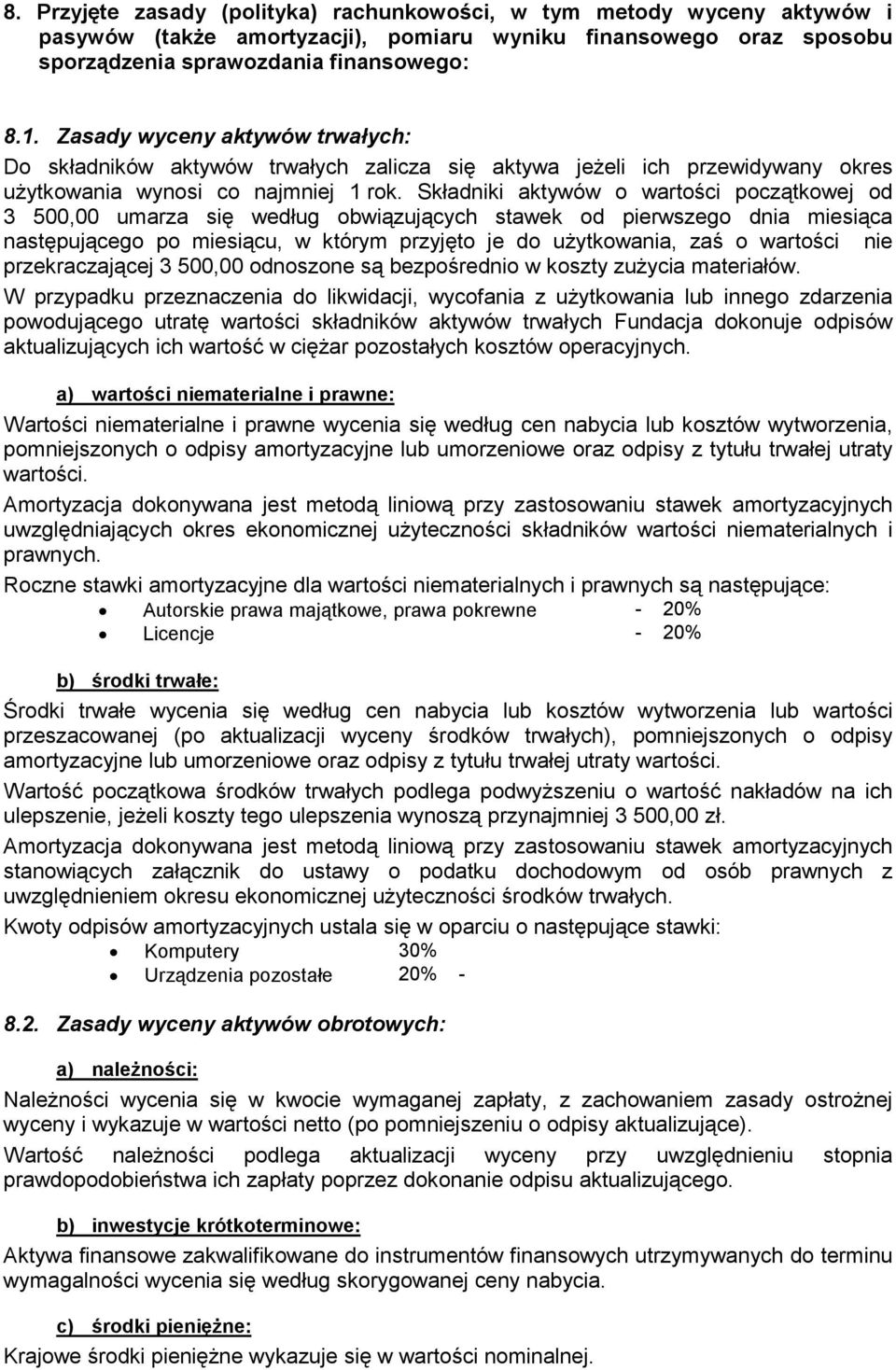 8. Przyjęte zasady (polityka) rachunkowości, w tym metody wyceny aktywów i pasywów (także amortyzacji), pomiaru wyniku finansowego oraz sposobu sporządzenia sprawozdania finansowego:

8.1. Zasady wyceny aktywów trwałych:
Do składników aktywów trwałych zalicza się aktywa jeżeli ich przewidywany okres użytkowania wynosi co najmniej 1 rok. Składniki aktywów o wartości początkowej od 3 500,00 umarza się według obwiązujących stawek od pierwszego dnia miesiąca następującego po miesiącu, w którym przyjęto je do użytkowania, zaś o wartości nie przekraczającej 3 500,00 odnoszone są bezpośrednio w koszty zużycia materiałów.
W przypadku przeznaczenia do likwidacji, wycofania z użytkowania lub innego zdarzenia powodującego utratę wartości składników aktywów trwałych Fundacja dokonuje odpisów aktualizujących ich wartość w ciężar pozostałych kosztów operacyjnych.

a) wartości niematerialne i prawne:
Wartości niematerialne i prawne wycenia się według cen nabycia lub kosztów wytworzenia, pomniejszonych o odpisy amortyzacyjne lub umorzeniowe oraz odpisy z tytułu trwałej utraty wartości.
Amortyzacja dokonywana jest metodą liniową przy zastosowaniu stawek amortyzacyjnych uwzględniających okres ekonomicznej użyteczności składników wartości niematerialnych i prawnych.
Roczne stawki amortyzacyjne dla wartości niematerialnych i prawnych są następujące:
• Autorskie prawa majątkowe, prawa pokrewne - 20%
• Licencje - 20%

b) środki trwałe:
Środki trwałe wycenia się według cen nabycia lub kosztów wytworzenia lub wartości przeszacowanej (po aktualizacji wyceny środków trwałych), pomniejszonych o odpisy amortyzacyjne lub umorzeniowe oraz odpisy z tytułu trwałej utraty wartości.
Wartość początkowa środków trwałych podlega podwyższeniu o wartość nakładów na ich ulepszenie, jeżeli koszty tego ulepszenia wynoszą przynajmniej 3 500,00 zł.
Amortyzacja dokonywana jest metodą liniową przy zastosowaniu stawek amortyzacyjnych stanowiących załącznik do ustawy o podatku dochodowym od osób prawnych z uwzględnieniem okresu ekonomicznej użyteczności środków trwałych.
Kwoty odpisów amortyzacyjnych ustala się w oparciu o następujące stawki:
• Komputery 30%
• Urządzenia pozostałe 20% -

8.2. Zasady wyceny aktywów obrotowych:

a) należności:
Należności wycenia się w kwocie wymaganej zapłaty, z zachowaniem zasady ostrożnej wyceny i wykazuje w wartości netto (po pomniejszeniu o odpisy aktualizujące).
Wartość należności podlega aktualizacji wyceny przy uwzględnieniu stopnia prawdopodobieństwa ich zapłaty poprzez dokonanie odpisu aktualizującego.

b) inwestycje krótkoterminowe:
Aktywa finansowe zakwalifikowane do instrumentów finansowych utrzymywanych do terminu wymagalności wycenia się według skorygowanej ceny nabycia.

c) środki pieniężne:
Krajowe środki pieniężne wykazuje się w wartości nominalnej.